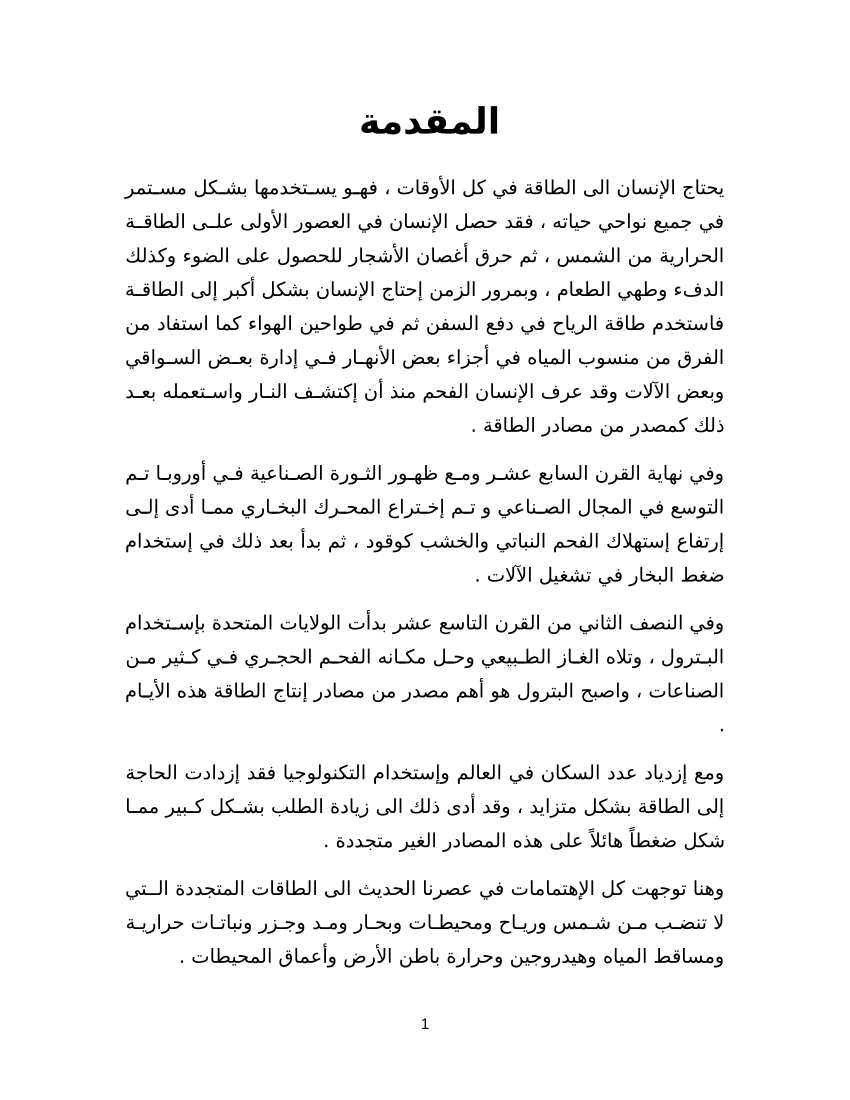 المقدمة

يحتاج الإنسان الى الطاقة في كل الأوقات ، فهو يستخدمها بشكل مستمر في جميع نواحي حياته ، فقد حصل الإنسان في العصور الأولى على الطاقة الحرارية من الشمس ، ثم حرق أغصان الأشجار للحصول على الضوء وكذلك الدفء وطهي الطعام ، وبمرور الزمن إحتاج الإنسان بشكل أكبر إلى الطاقة فاستخدم طاقة الرياح في دفع السفن ثم في طواحين الهواء كما استفاد من الفرق من منسوب المياه في أجزاء بعض الأنهار في إدارة بعض السواقي وبعض الآلات وقد عرف الإنسان الفحم منذ أن إكتشف النار واستعمله بعد ذلك كمصدر من مصادر الطاقة .

وفي نهاية القرن السابع عشر ومع ظهور الثورة الصناعية في أوروبا تم التوسع في المجال الصناعي و تم إختراع المحرك البخاري مما أدى إلى إرتفاع إستهلاك الفحم النباتي والخشب كوقود ، ثم بدأ بعد ذلك في إستخدام ضغط البخار في تشغيل الآلات .

وفي النصف الثاني من القرن التاسع عشر بدأت الولايات المتحدة بإستخدام البترول ، وتلاه الغاز الطبيعي وحل مكانه الفحم الحجري في كثير من الصناعات ، واصبح البترول هو أهم مصدر من مصادر إنتاج الطاقة هذه الأيام .

ومع إزدياد عدد السكان في العالم وإستخدام التكنولوجيا فقد إزدادت الحاجة إلى الطاقة بشكل متزايد ، وقد أدى ذلك الى زيادة الطلب بشكل كبير مما شكل ضغطاً هائلاً على هذه المصادر الغير متجددة .

وهنا توجهت كل الإهتمامات في عصرنا الحديث الى الطاقات المتجددة التي لا تنضب من شمس ورياح ومحيطات وبحار ومد وجزر ونباتات حرارية ومساقط المياه وهيدروجين وحرارة باطن الأرض وأعماق المحيطات .

1